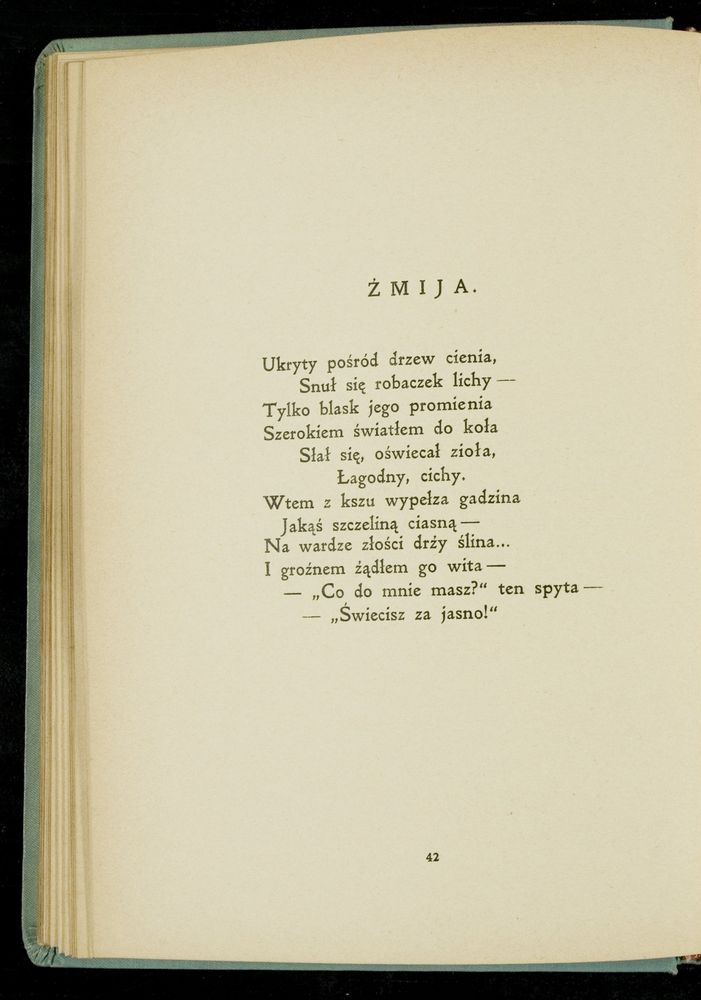 ŻMIJA.

Ukryty pośród drzew cienia,
Snuł się robaczek lichy —
Tylko blask jego promienia
Szerokiem światłem do koła
Słał się, oświecał zioła,
Łagodny, cichy.
Wtem z kszu wypełza gadzina
Jakąś szczeliną ciasną —
Na wardze złości drży ślina...
I groźnem żądłem go wita —
— „Co do mnie masz?“ ten spyta —
— „Świecisz za jasno!“

42